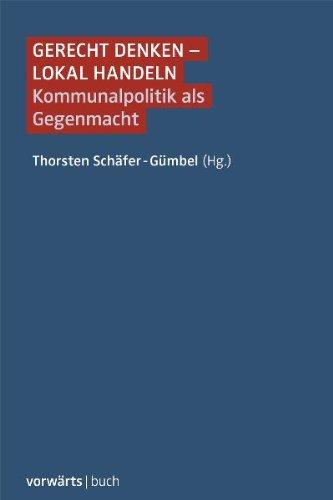 GERECHT DENKEN –
LOKAL HANDELN
Kommunalpolitik als Gegenmacht

Thorsten Schäfer-Gümbel (Hg.)

vorwärts | buch